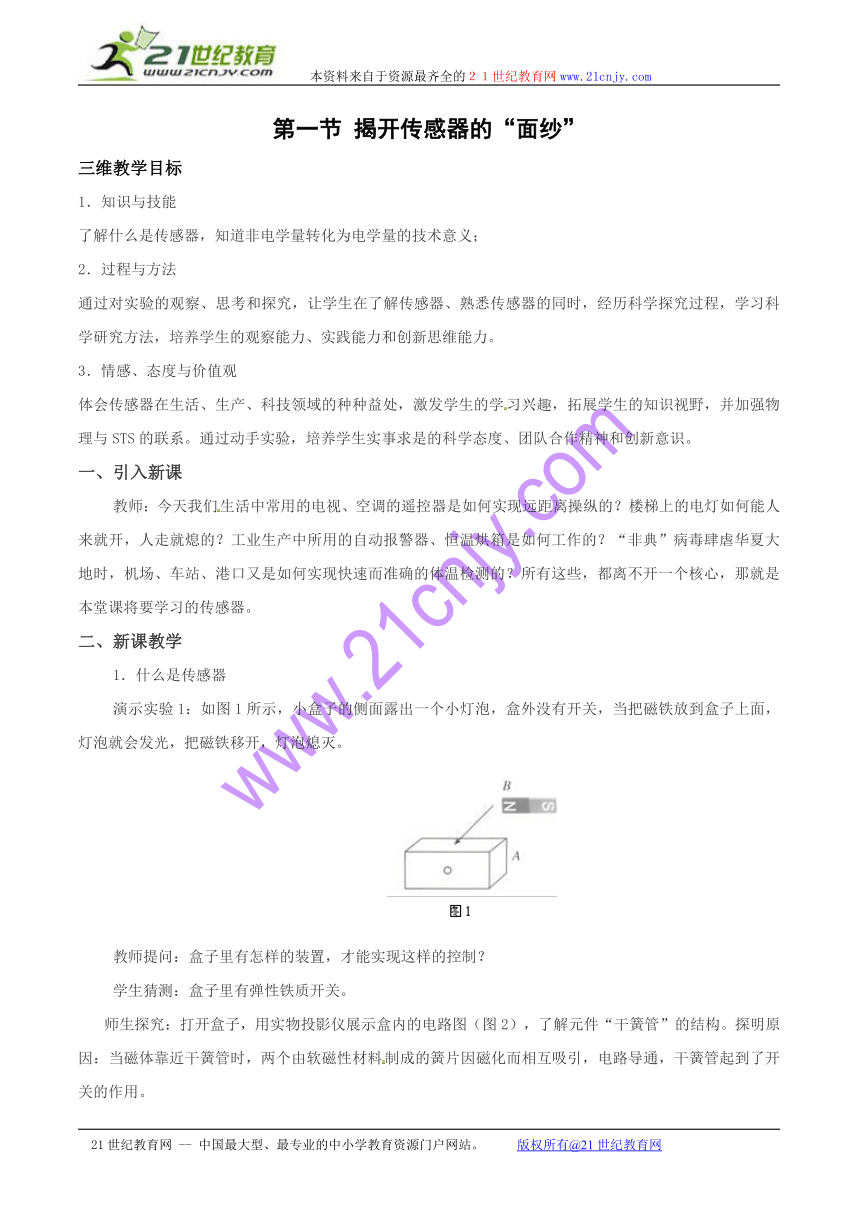 21世纪教育
www.21cnjy.com
本资料来自于资源最齐全的２１世纪教育网www.21cnjy.com

第一节 揭开传感器的“面纱”

三维教学目标

1．知识与技能

了解什么是传感器，知道非电学量转化为电学量的技术意义；

2．过程与方法

通过对实验的观察、思考和探究，让学生在了解传感器、熟悉传感器的同时，经历科学探究过程，学习科学研究方法，培养学生的观察能力、实践能力和创新思维能力。

3．情感、态度与价值观

体会传感器在生活、生产、科技领域的种种益处，激发学生的学习兴趣，拓展学生的知识视野，并加强物理与STS的联系。通过动手实验，培养学生实事求是的科学态度、团队合作精神和创新意识。

一、引入新课

教师：今天我们生活中常用的电视、空调的遥控器是如何实现远距离操纵的？楼梯上的电灯如何能人来就开，人走就熄的？工业生产中所用的自动报警器、恒温烘箱是如何工作的？“非典”病毒肆虐华夏大地时，机场、车站、港口又是如何实现快速而准确的体温检测的？所有这些，都离不开一个核心，那就是本堂课将要学习的传感器。

二、新课教学

1．什么是传感器

演示实验1：如图1所示，小盒子的侧面露出一个小灯泡，盒外没有开关，当把磁铁放到盒子上面，灯泡就会发光，把磁铁移开，灯泡熄灭。

B
N S
A

图1

教师提问：盒子里有怎样的装置，才能实现这样的控制？

学生猜测：盒子里有弹性铁质开关。

师生探究：打开盒子，用实物投影仪展示盒内的电路图（图2），了解元件“干簧管”的结构。探明原因：当磁体靠近干簧管时，两个由软磁性材料制成的簧片因磁化而相互吸引，电路导通，干簧管起到了开关的作用。

www.21cnjy.com

21世纪教育网 -- 中国最大型、最专业的中小学教育资源门户网站。 版权所有@21世纪教育网